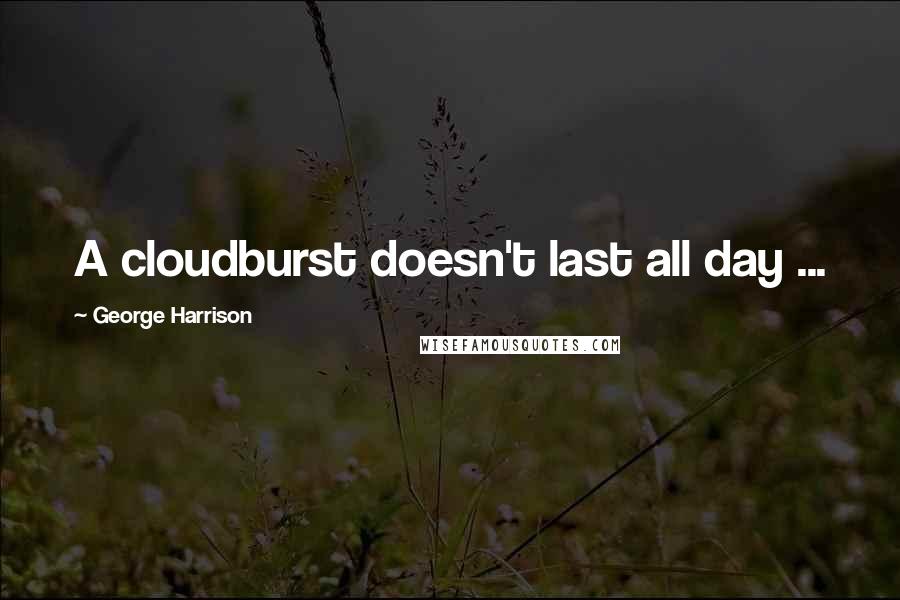 A cloudburst doesn't last all day ...

~ George Harrison

WISEFAMOUSQUOTES.COM